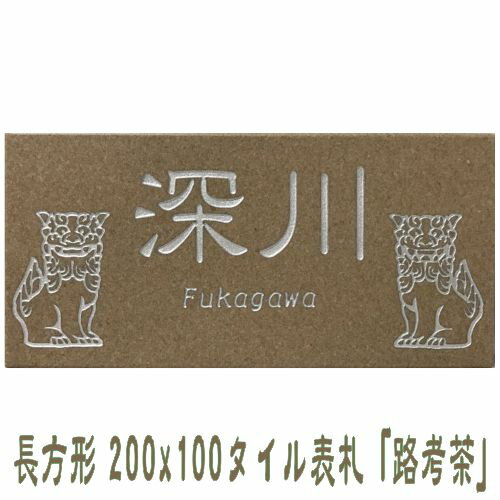 深川
Fukagawa

長方形 200x100タイル表札「路考茶」